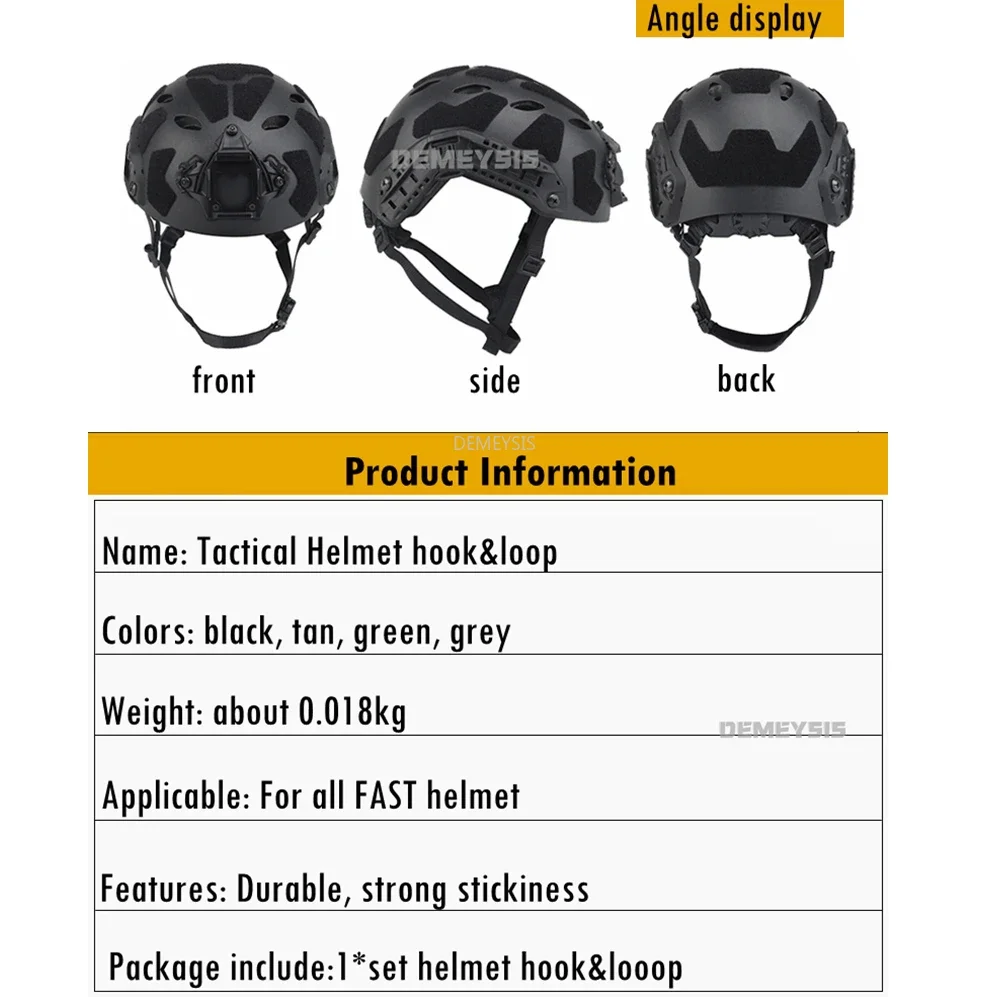 Angle display

front

side

back

Product Information

Name: Tactical Helmet hook&loop

Colors: black, tan, green, grey

Weight: about 0.018kg

Applicable: For all FAST helmet

Features: Durable, strong stickiness

Package include:1*set helmet hook&looop

DEMEYSIS